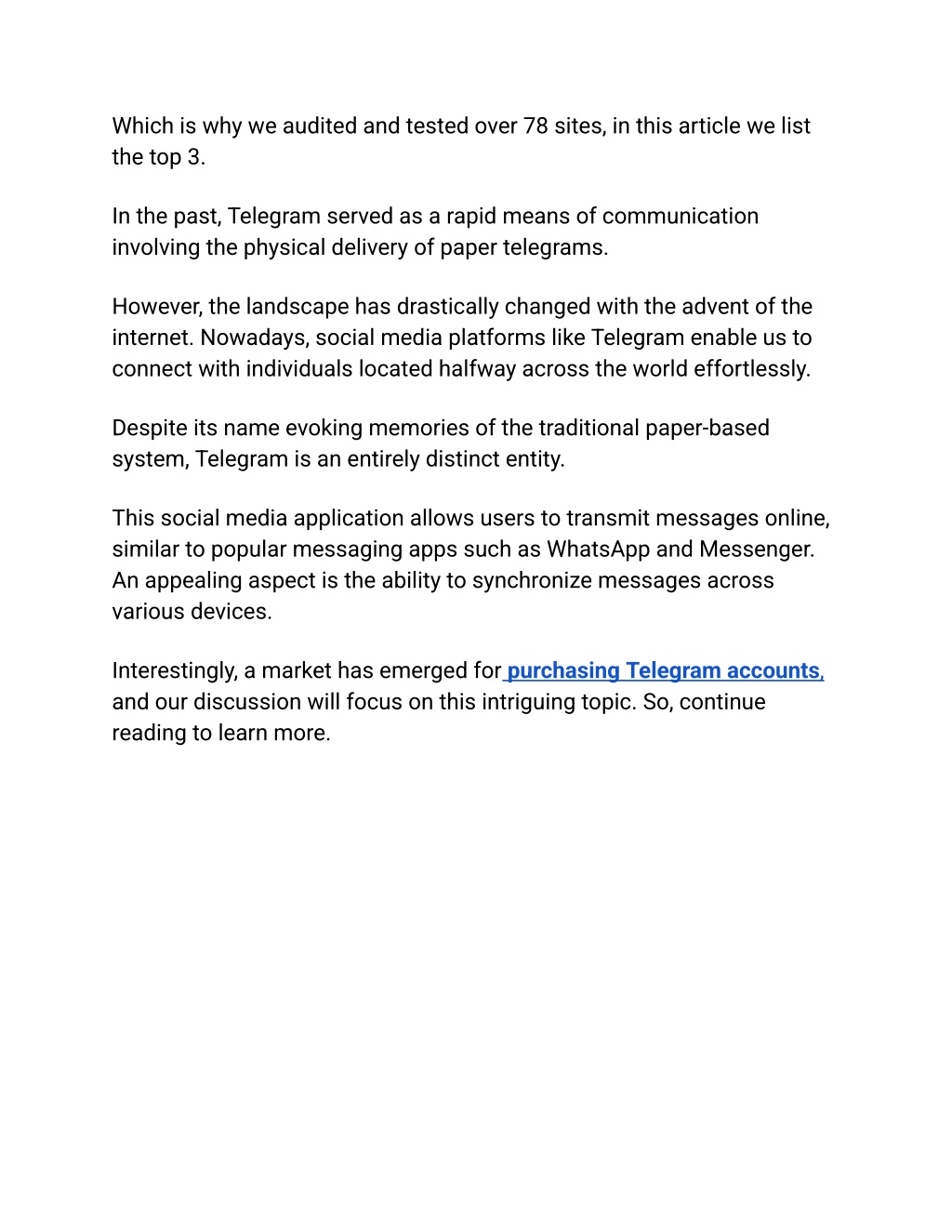 Which is why we audited and tested over 78 sites, in this article we list the top 3.

In the past, Telegram served as a rapid means of communication involving the physical delivery of paper telegrams.

However, the landscape has drastically changed with the advent of the internet. Nowadays, social media platforms like Telegram enable us to connect with individuals located halfway across the world effortlessly.

Despite its name evoking memories of the traditional paper-based system, Telegram is an entirely distinct entity.

This social media application allows users to transmit messages online, similar to popular messaging apps such as WhatsApp and Messenger. An appealing aspect is the ability to synchronize messages across various devices.

Interestingly, a market has emerged for purchasing Telegram accounts, and our discussion will focus on this intriguing topic. So, continue reading to learn more.